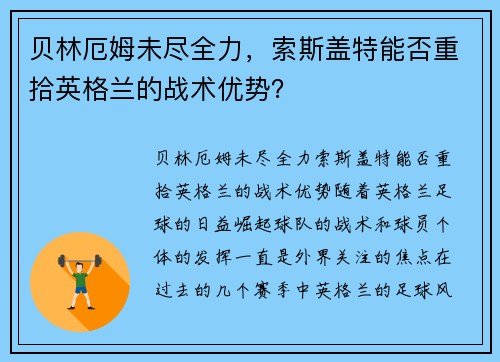 贝林厄姆未尽全力，索斯盖特能否重拾英格兰的战术优势？

贝林厄姆未尽全力索斯盖特能否重拾英格兰的战术优势随着英格兰足球的日益崛起球队的战术和球员个体的发挥一直是外界关注的焦点在过去的几个赛季中英格兰的足球风